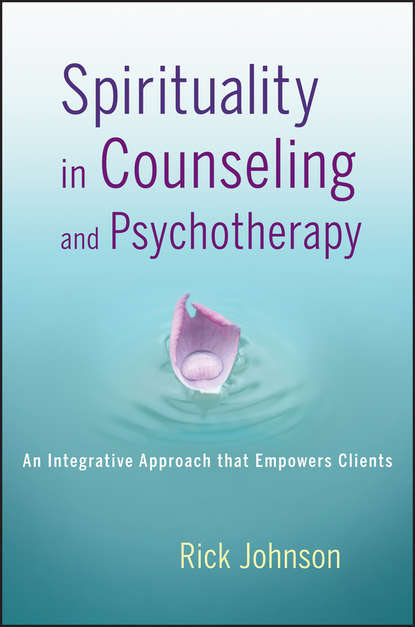 Spirituality in Counseling and Psychotherapy

An Integrative Approach that Empowers Clients

Rick Johnson